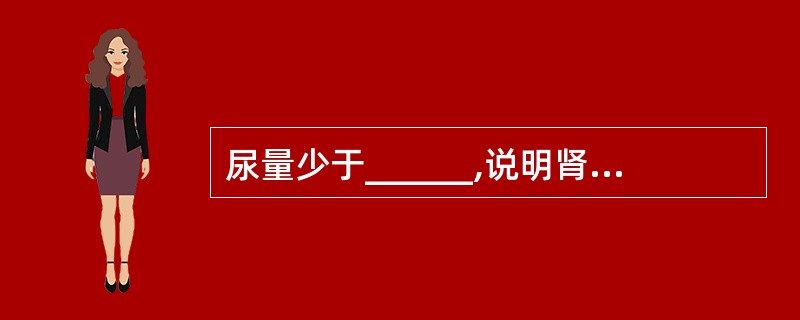 尿量少于______,说明肾...